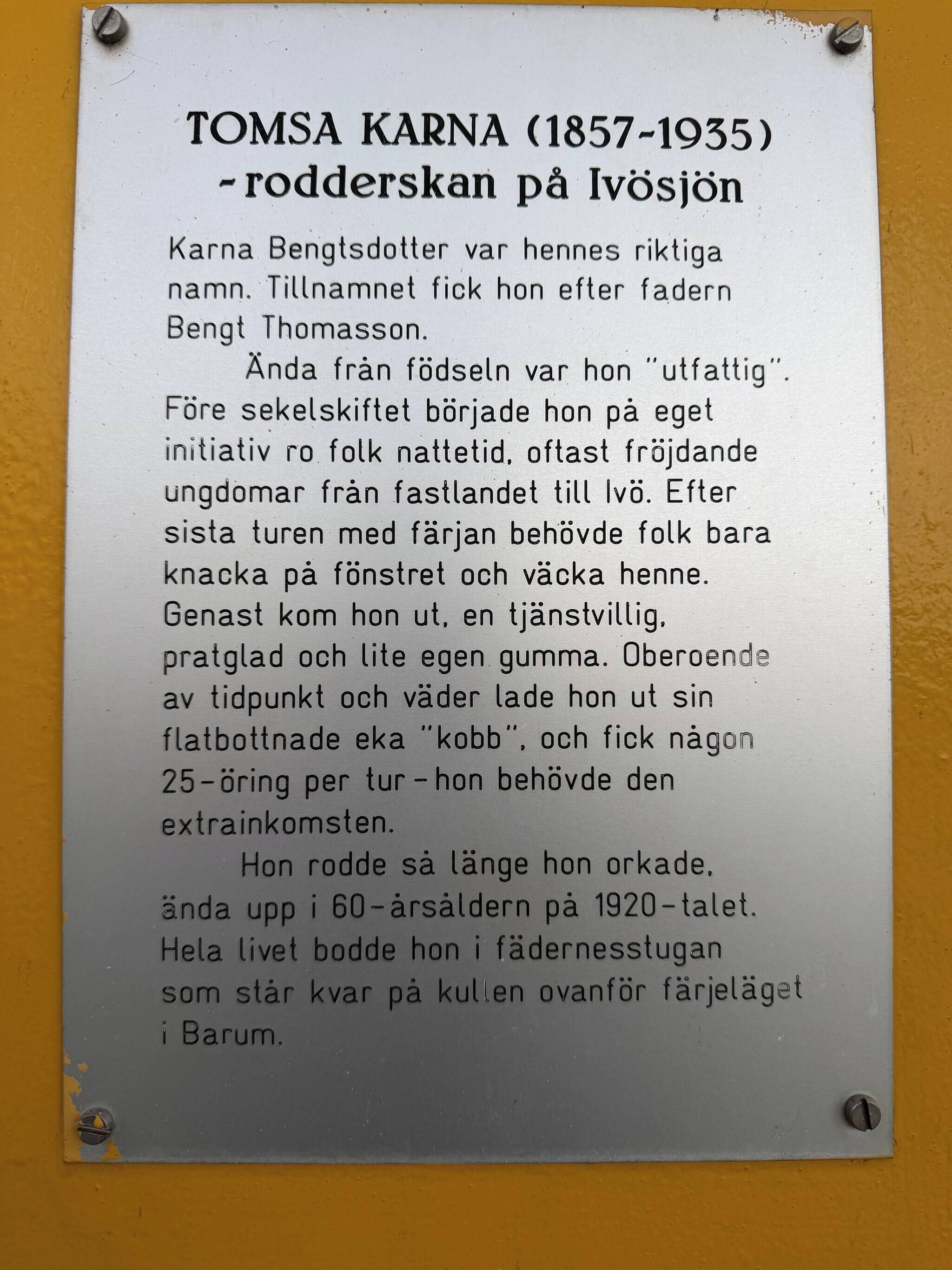 TOMSA KARNA (1857-1935)
-rodderskan på Ivösjön

Karna Bengtsdotter var hennes riktiga namn. Tillnamnet fick hon efter fadern Bengt Thomasson.

Ända från födseln var hon "utfattig". Före sekelskiftet började hon på eget initiativ ro folk nattetid, oftast fröjdande ungdomar från fastlandet till Ivö. Efter sista turen med färjan behövde folk bara knacka på fönstret och väcka henne. Genast kom hon ut, en tjänstvillig, pratglad och lite egen gumma. Oberoende av tidpunkt och väder lade hon ut sin flatbottnade eka "kobb", och fick någon 25-öring per tur - hon behövde den extrainkomsten.

Hon rodde så länge hon orkade, ända upp i 60-årsåldern på 1920-talet. Hela livet bodde hon i fädernesstugan som står kvar på kullen ovanför färjeläget i Barum.